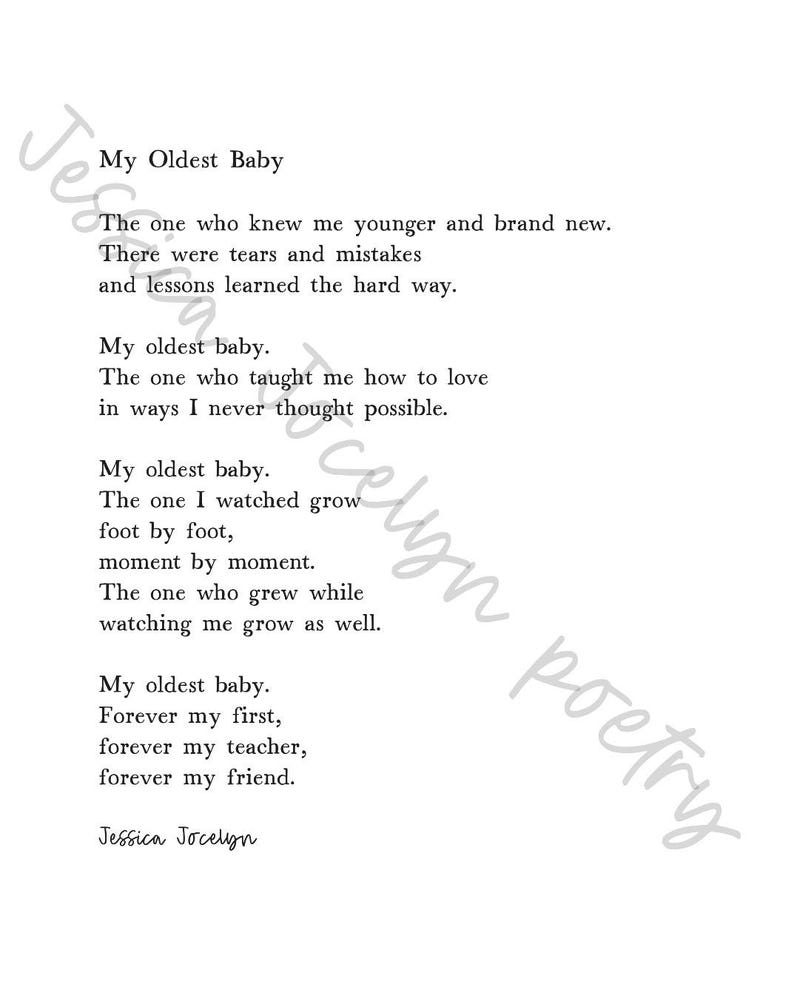 My Oldest Baby

The one who knew me younger and brand new.
There were tears and mistakes
and lessons learned the hard way.

My oldest baby.
The one who taught me how to love
in ways I never thought possible.

My oldest baby.
The one I watched grow
foot by foot,
moment by moment.
The one who grew while
watching me grow as well.

My oldest baby.
Forever my first,
forever my teacher,
forever my friend.

Jessica Jocelyn

Jessica Jocelyn poetry